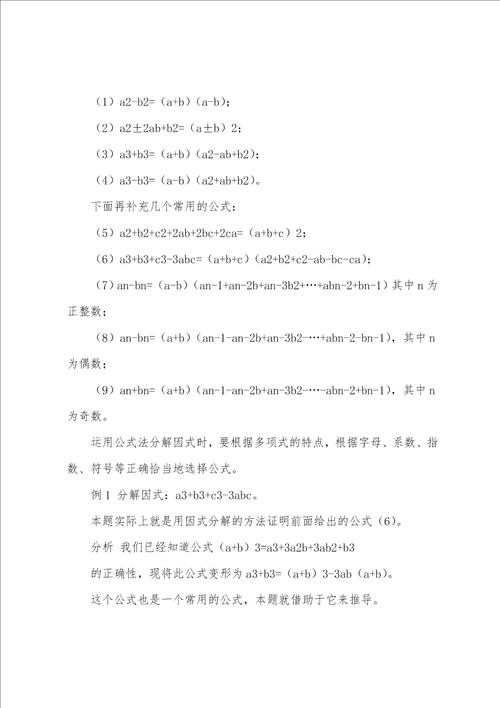 （1）a2-b2=（a+b）（a-b）；

（2）a2±2ab+b2=（a±b）2；

（3）a3+b3=（a+b）（a2-ab+b2）；

（4）a3-b3=（a-b）（a2+ab+b2）。

下面再补充几个常用的公式：

（5）a2+b2+c2+2ab+2bc+2ca=（a+b+c）2；

（6）a3+b3+c3-3abc=（a+b+c）（a2+b2+c2-ab-bc-ca）；

（7）an-bn=（a-b）（an-1+an-2b+an-3b2+…+abn-2+bn-1）其中 n 为正整数；

（8）an-bn=（a+b）（an-1-an-2b+an-3b2-…+abn-2-bn-1），其中 n 为偶数；

（9）an+bn=（a+b）（an-1-an-2b+an-3b2-…-abn-2+bn-1），其中 n 为奇数。

运用公式法分解因式时，要根据多项式的特点，根据字母、系数、指数、符号等正确恰当地选择公式。

例 1 分解因式：a3+b3+c3-3abc。

本题实际上就是用因式分解的方法证明前面给出的公式（6）。

分析 我们已经知道公式（a+b）3=a3+3a2b+3ab2+b3

的正确性，现将此公式变形为 a3+b3=（a+b）3-3ab（a+b）。

这个公式也是一个常用的公式，本题就借助于它来推导。